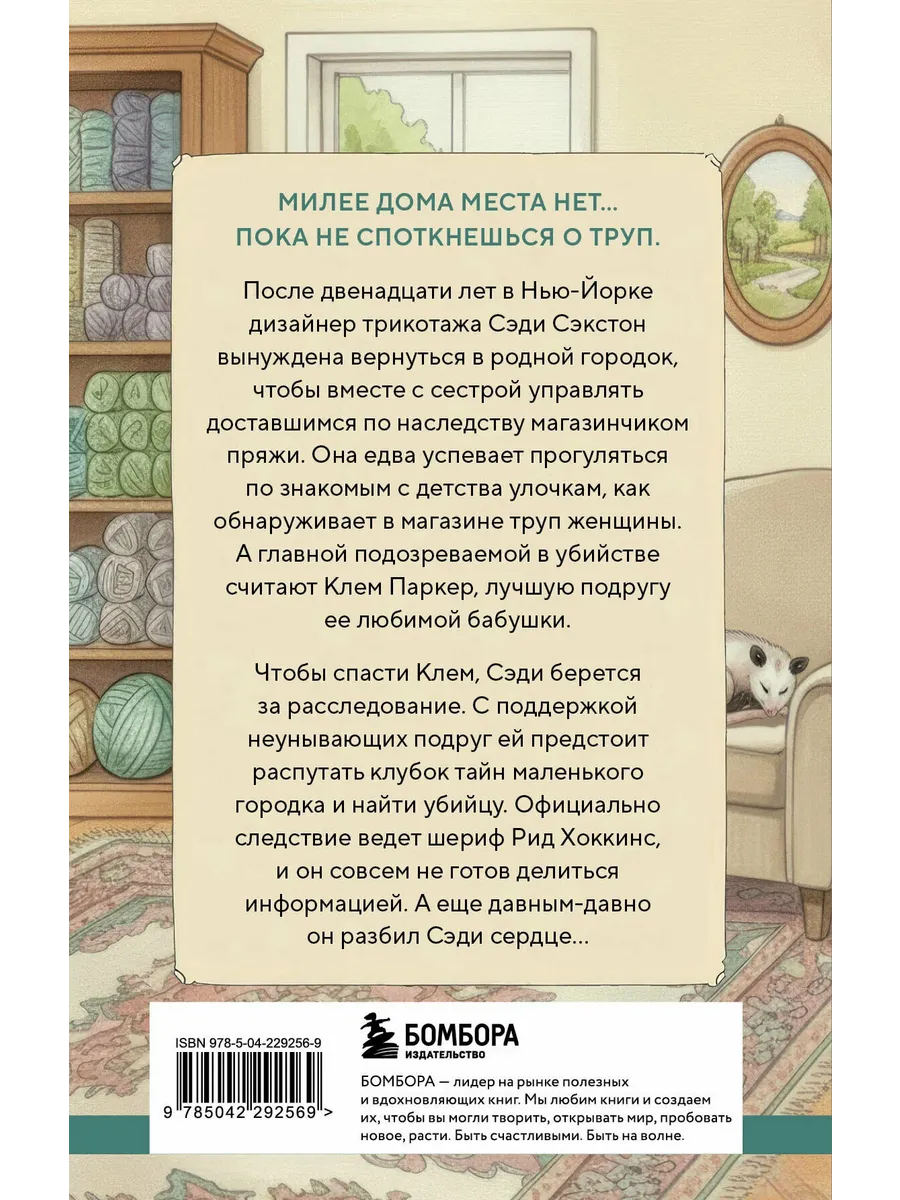 МИЛЕЕ ДОМА МЕСТА НЕТ...
ПОКА НЕ СПОТКНЕШЬСЯ О ТРУП.

После двенадцати лет в Нью-Йорке дизайнер трикотажа Сэди Сэкстон вынуждена вернуться в родной городок, чтобы вместе с сестрой управлять доставшимся по наследству магазинчиком пряжи. Она едва успевает прогуляться по знакомым с детства улочкам, как обнаруживает в магазине труп женщины. А главной подозреваемой в убийстве считают Клем Паркер, лучшую подругу ее любимой бабушки.

Чтобы спасти Клем, Сэди берется за расследование. С поддержкой неунывающих подруг ей предстоит распутать клубок тайн маленького городка и найти убийцу. Официально следствие ведет шериф Рид Хоккинс, и он совсем не готов делиться информацией. А еще давным-давно он разбил Сэди сердце...

ISBN 978-5-04-229256-9

9 785042 292569 >

БОМБОРА
ИЗДАТЕЛЬСТВО

БОМБОРА — лидер на рынке полезных и вдохновляющих книг. Мы любим книги и создаем их, чтобы вы могли творить, открывать мир, пробовать новое, расти. Быть счастливыми. Быть на волне.